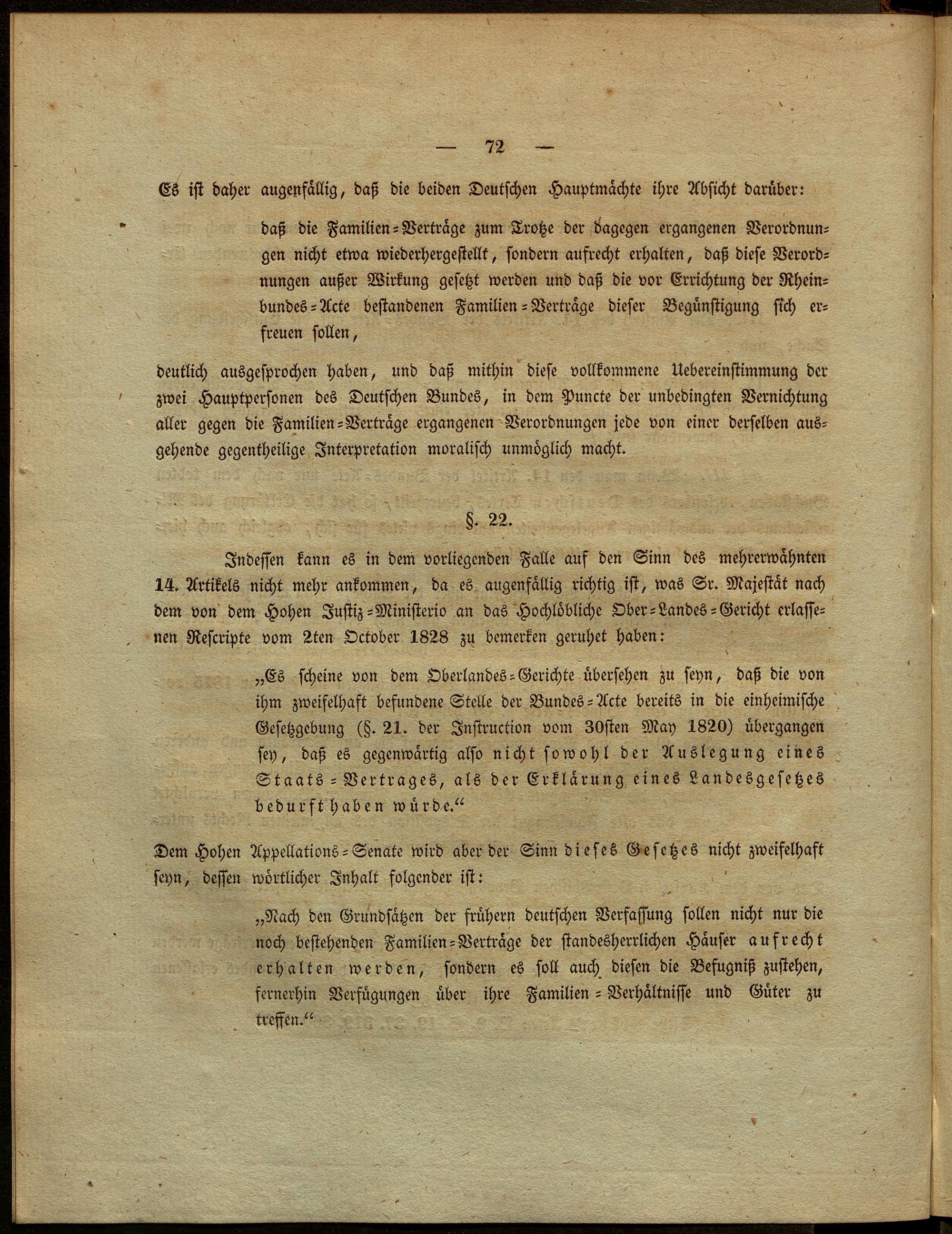 — 72 —

Es ist daher augenfällig, daß die beiden Deutschen Hauptmächte ihre Absicht darüber:

daß die Familien-Verträge zum Trotze der dagegen ergangenen Verordnungen nicht etwa wiederhergestellt, sondern aufrecht erhalten, daß diese Verordnungen außer Wirkung gesetzt werden und daß die vor Errichtung der Rheinbundes-Acte bestandenen Familien-Verträge dieser Begünstigung sich erfreuen sollen,

deutlich ausgesprochen haben, und daß mithin diese vollkommene Uebereinstimmung der zwei Hauptpersonen des Deutschen Bundes, in dem Puncte der unbedingten Vernichtung aller gegen die Familien-Verträge ergangenen Verordnungen jede von einer derselben ausgehende gegentheilige Interpretation moralisch unmöglich macht.

§. 22.

Indessen kann es in dem vorliegenden Falle auf den Sinn des mehrerwähnten 14. Artikels nicht mehr ankommen, da es augenfällig richtig ist, was Sr. Majestät nach dem von dem Hohen Justiz-Ministerio an das Hochlöbliche Ober-Landes-Gericht erlassenen Rescripte vom 2ten October 1828 zu bemerken geruhet haben:

„Es scheine von dem Oberlandes-Gerichte übersehen zu seyn, daß die von ihm zweifelhaft befundene Stelle der Bundes-Acte bereits in die einheimische Gesetzgebung (§. 21. der Instruction vom 30sten May 1820) übergangen sey, daß es gegenwärtig also nicht sowohl der Auslegung eines Staats-Vertrages, als der Erklärung eines Landesgesetzes bedurft haben würde.“

Dem Hohen Appellations-Senate wird aber der Sinn dieses Gesetzes nicht zweifelhaft seyn, dessen wörtlicher Inhalt folgender ist:

„Nach den Grundsätzen der frühern deutschen Verfassung sollen nicht nur die noch bestehenden Familien-Verträge der standesherrlichen Häuser aufrecht erhalten werden, sondern es soll auch diesen die Befugniß zustehen, fernerhin Verfügungen über ihre Familien-Verhältnisse und Güter zu treffen.“